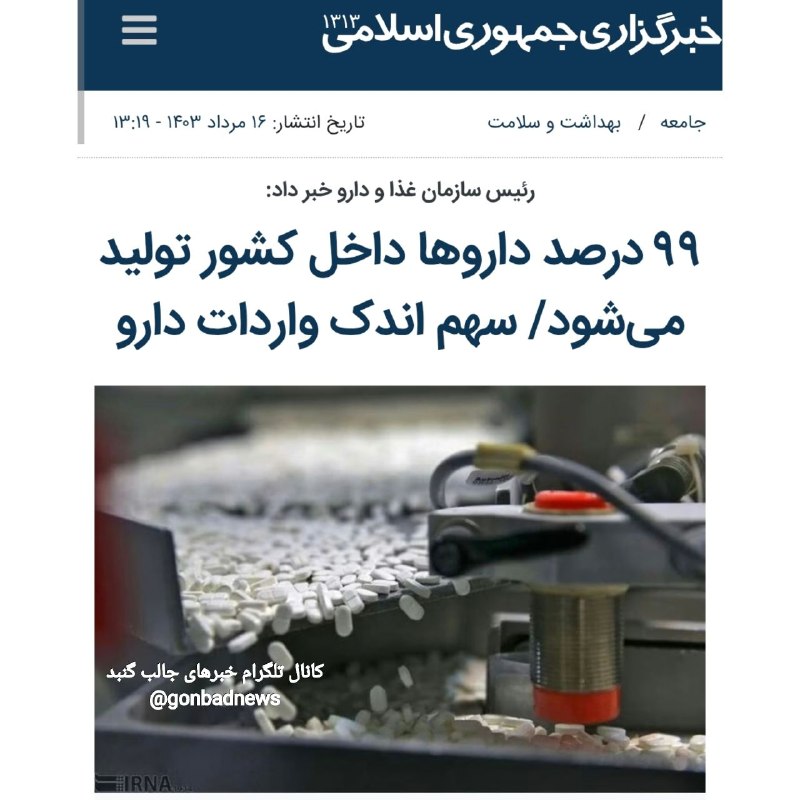 خبرگزاری جمهوری اسلامی ۱۳۱۳

جامعه / بهداشت و سلامت

تاریخ انتشار: ۱۶ مرداد ۱۴۰۳ - ۱۳:۱۹

رئیس سازمان غذا و دارو خبر داد:

۹۹ درصد داروها داخل کشور تولید می‌شود/ سهم اندک واردات دارو

کانال تلگرام خبرهای جالب گنبد
@gonbadnews

IRNA